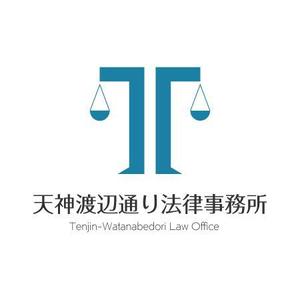 天神渡辺通り法律事務所
Tenjin-Watanabedori Law Office